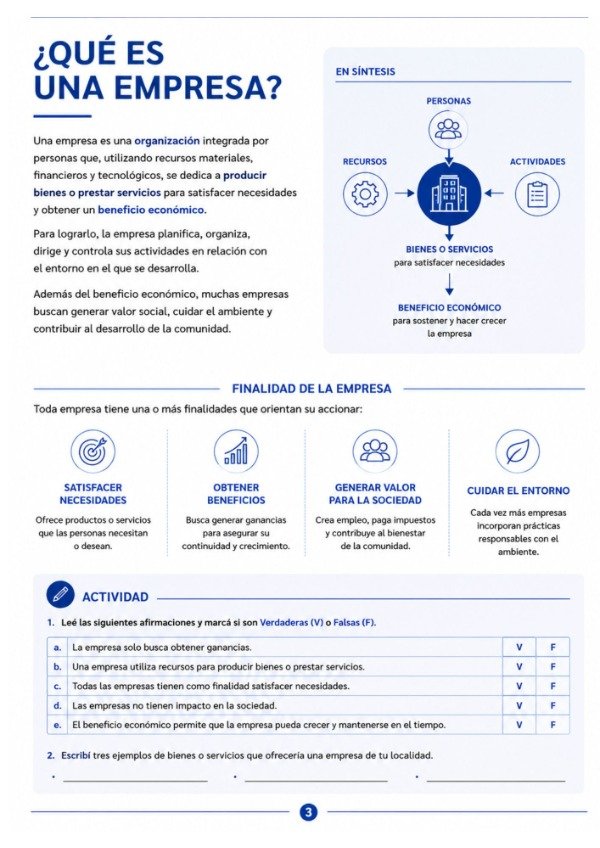 ¿QUÉ ES UNA EMPRESA?

Una empresa es una organización integrada por personas que, utilizando recursos materiales, financieros y tecnológicos, se dedica a producir bienes o prestar servicios para satisfacer necesidades y obtener un beneficio económico.

Para lograrlo, la empresa planifica, organiza, dirige y controla sus actividades en relación con el entorno en el que se desarrolla.

Además del beneficio económico, muchas empresas buscan generar valor social, cuidar el ambiente y contribuir al desarrollo de la comunidad.

EN SÍNTESIS

PERSONAS

RECURSOS

ACTIVIDADES

BIENES O SERVICIOS
para satisfacer necesidades

BENEFICIO ECONÓMICO
para sostener y hacer crecer la empresa

FINALIDAD DE LA EMPRESA

Toda empresa tiene una o más finalidades que orientan su accionar:

SATISFACER NECESIDADES
Ofrece productos o servicios que las personas necesitan o desean.

OBTENER BENEFICIOS
Busca generar ganancias para asegurar su continuidad y crecimiento.

GENERAR VALOR PARA LA SOCIEDAD
Crea empleo, paga impuestos y contribuye al bienestar de la comunidad.

CUIDAR EL ENTORNO
Cada vez más empresas incorporan prácticas responsables con el ambiente.

ACTIVIDAD

1. Leé las siguientes afirmaciones y marcá si son Verdaderas (V) o Falsas (F).

| a. | La empresa solo busca obtener ganancias. | V | F |
|---|---|---|---|
| b. | Una empresa utiliza recursos para producir bienes o prestar servicios. | V | F |
| c. | Todas las empresas tienen como finalidad satisfacer necesidades. | V | F |
| d. | Las empresas no tienen impacto en la sociedad. | V | F |
| e. | El beneficio económico permite que la empresa pueda crecer y mantenerse en el tiempo. | V | F |

2. Escribí tres ejemplos de bienes o servicios que ofrecería una empresa de tu localidad.

• ____ • ____ • ____

3